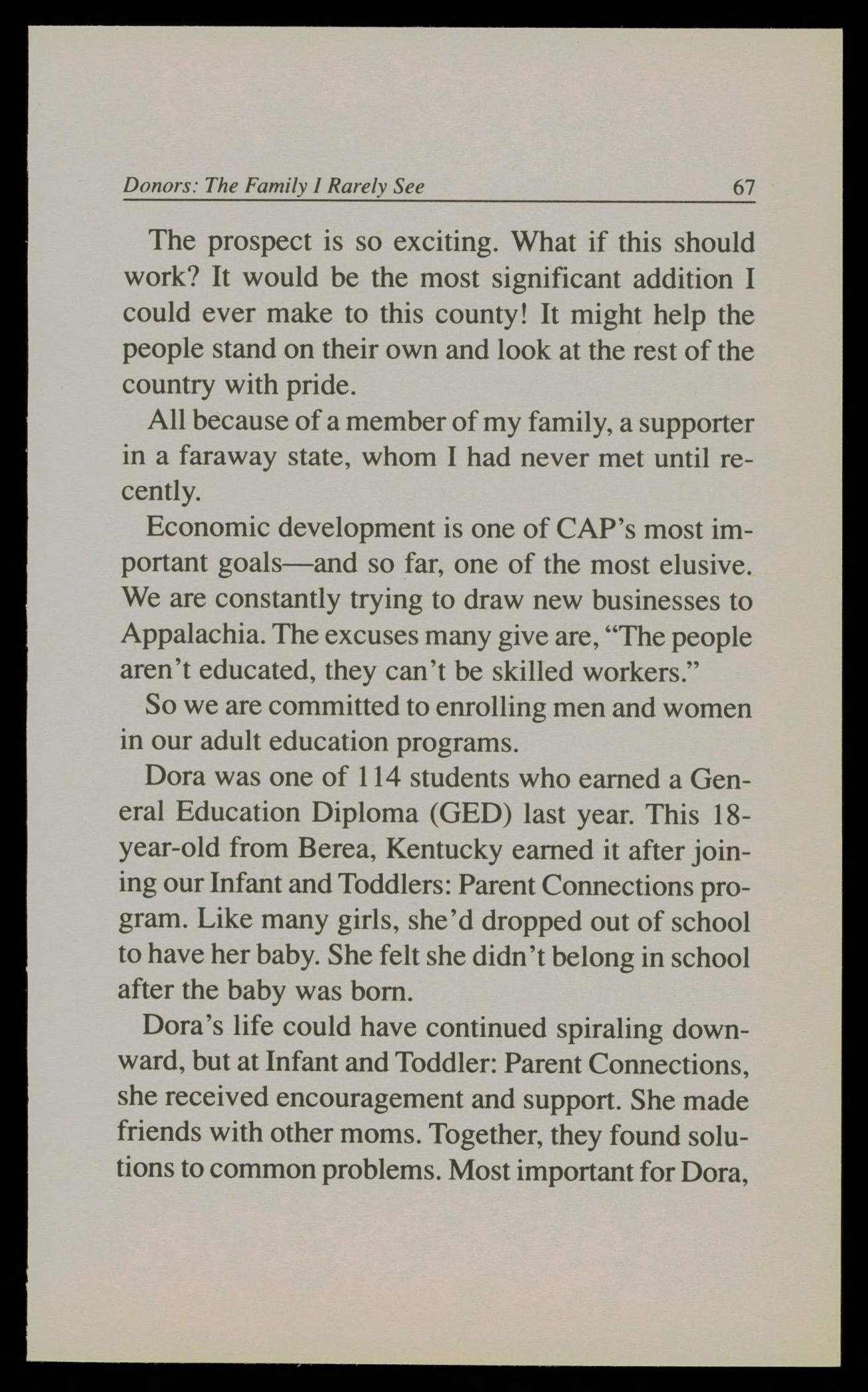 Donors: The Family I Rarely See 67

The prospect is so exciting. What if this should work? It would be the most significant addition I could ever make to this county! It might help the people stand on their own and look at the rest of the country with pride.

All because of a member of my family, a supporter in a faraway state, whom I had never met until recently.

Economic development is one of CAP's most important goals—and so far, one of the most elusive. We are constantly trying to draw new businesses to Appalachia. The excuses many give are, "The people aren't educated, they can't be skilled workers."

So we are committed to enrolling men and women in our adult education programs.

Dora was one of 114 students who earned a General Education Diploma (GED) last year. This 18-year-old from Berea, Kentucky earned it after joining our Infant and Toddlers: Parent Connections program. Like many girls, she'd dropped out of school to have her baby. She felt she didn't belong in school after the baby was born.

Dora's life could have continued spiraling downward, but at Infant and Toddler: Parent Connections, she received encouragement and support. She made friends with other moms. Together, they found solutions to common problems. Most important for Dora,